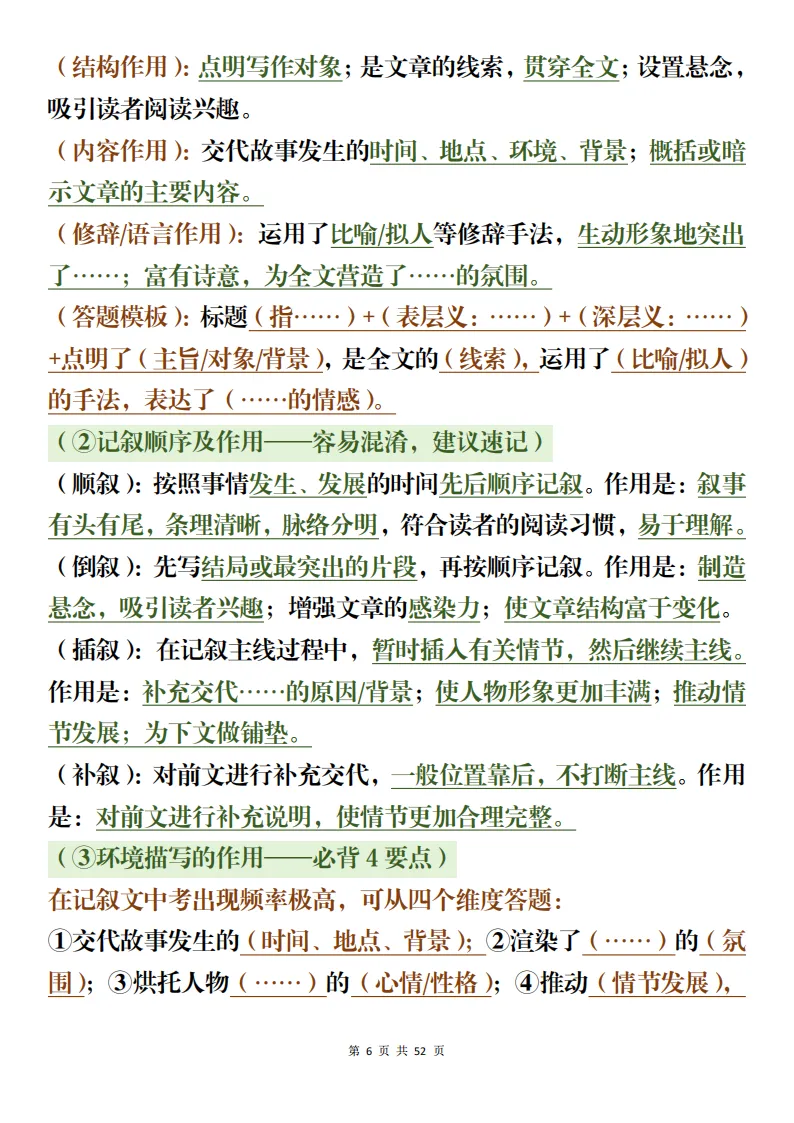 （结构作用）：点明写作对象；是文章的线索，贯穿全文；设置悬念，吸引读者阅读兴趣。

（内容作用）：交代故事发生的时间、地点、环境、背景；概括或暗示文章的主要内容。

（修辞/语言作用）：运用了比喻/拟人等修辞手法，生动形象地突出了……；富有诗意，为全文营造了……的氛围。

（答题模板）：标题（指……）+（表层义：……）+（深层义：……）+点明了（主旨/对象/背景），是全文的（线索），运用了（比喻/拟人）的手法，表达了（……的情感）。

（②记叙顺序及作用——容易混淆，建议速记）

（顺叙）：按照事情发生、发展的时间先后顺序记叙。作用是：叙事有头有尾，条理清晰，脉络分明，符合读者的阅读习惯，易于理解。

（倒叙）：先写结局或最突出的片段，再按顺序记叙。作用是：制造悬念，吸引读者兴趣；增强文章的感染力；使文章结构富于变化。

（插叙）：在记叙主线过程中，暂时插入有关情节，然后继续主线。作用是：补充交代……的原因/背景；使人物形象更加丰满；推动情节发展；为下文做铺垫。

（补叙）：对前文进行补充交代，一般位置靠后，不打断主线。作用是：对前文进行补充说明，使情节更加合理完整。

（③环境描写的作用——必背 4 要点）

在记叙文中考出现频率极高，可从四个维度答题：

①交代故事发生的（时间、地点、背景）；②渲染了（……）的（氛围）；③烘托人物（……）的（心情/性格）；④推动（情节发展），

第 6 页 共 52 页